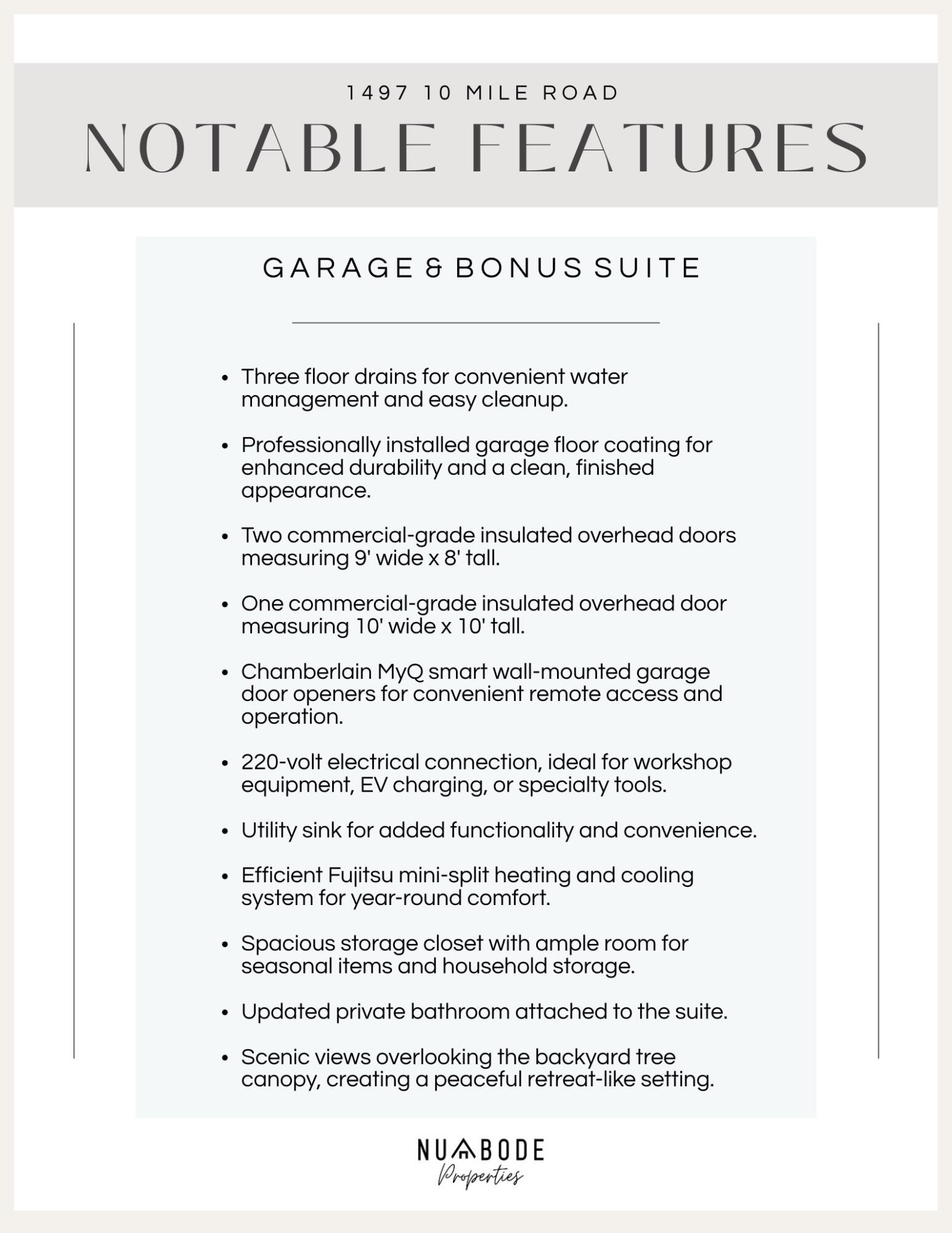 1497 10 MILE ROAD

NOTABLE FEATURES

GARAGE & BONUS SUITE

• Three floor drains for convenient water management and easy cleanup.

• Professionally installed garage floor coating for enhanced durability and a clean, finished appearance.

• Two commercial-grade insulated overhead doors measuring 9' wide x 8' tall.

• One commercial-grade insulated overhead door measuring 10' wide x 10' tall.

• Chamberlain MyQ smart wall-mounted garage door openers for convenient remote access and operation.

• 220-volt electrical connection, ideal for workshop equipment, EV charging, or specialty tools.

• Utility sink for added functionality and convenience.

• Efficient Fujitsu mini-split heating and cooling system for year-round comfort.

• Spacious storage closet with ample room for seasonal items and household storage.

• Updated private bathroom attached to the suite.

• Scenic views overlooking the backyard tree canopy, creating a peaceful retreat-like setting.

NUABODE
Properties